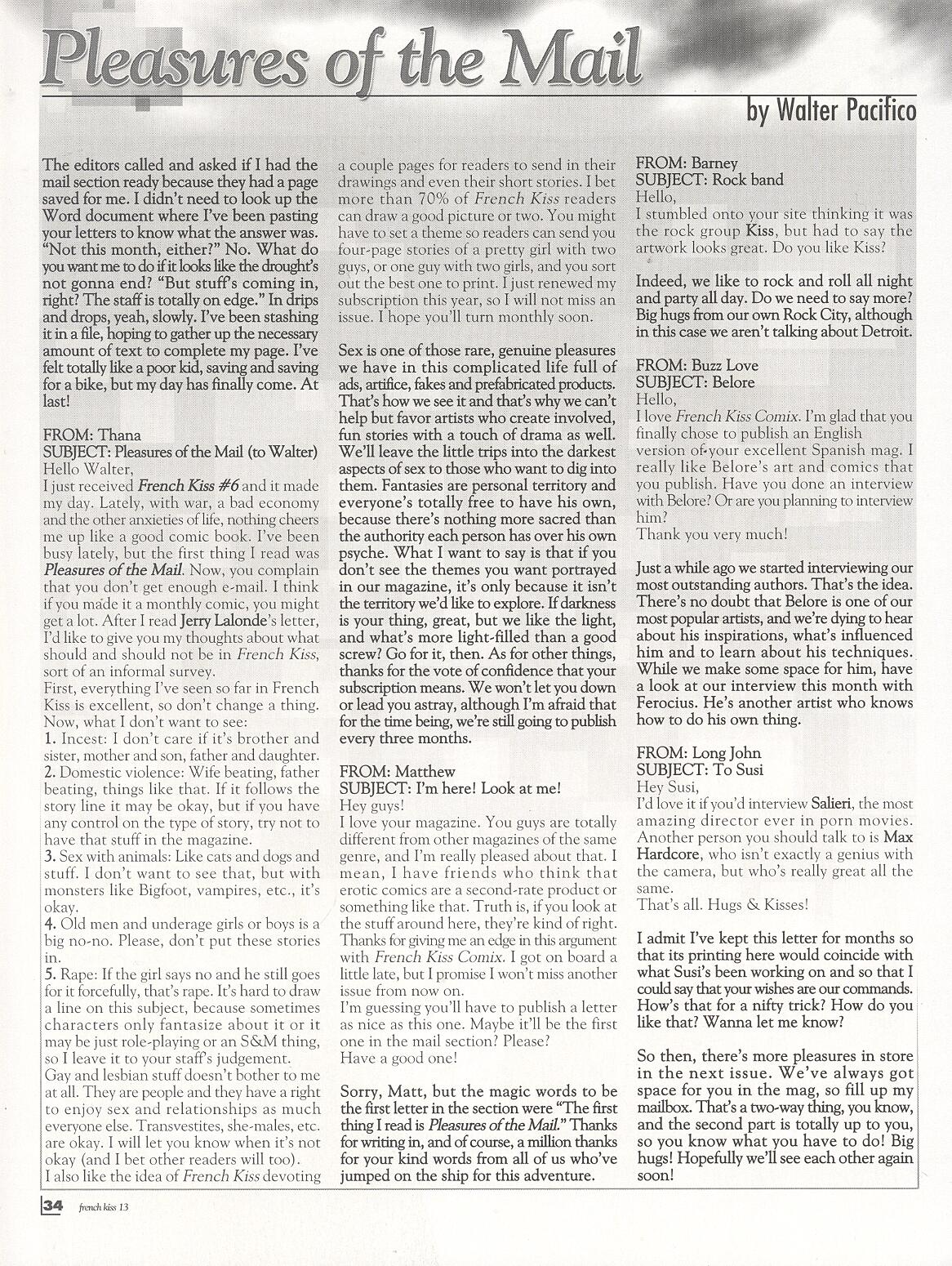 Pleasures of the Mail

by Walter Pacifico

The editors called and asked if I had the mail section ready because they had a page saved for me. I didn't need to look up the Word document where I've been pasting your letters to know what the answer was. "Not this month, either?" No. What do you want me to do if it looks like the drought's not gonna end? "But stuff's coming in, right? The staff is totally on edge." In drips and drops, yeah, slowly. I've been stashing it in a file, hoping to gather up the necessary amount of text to complete my page. I've felt totally like a poor kid, saving and saving for a bike, but my day has finally come. At last!

FROM: Thana
SUBJECT: Pleasures of the Mail (to Walter)
Hello Walter,
I just received French Kiss #6 and it made my day. Lately, with war, a bad economy and the other anxieties of life, nothing cheers me up like a good comic book. I've been busy lately, but the first thing I read was Pleasures of the Mail. Now, you complain that you don't get enough e-mail. I think if you made it a monthly comic, you might get a lot. After I read Jerry Lalonde's letter, I'd like to give you my thoughts about what should and should not be in French Kiss, sort of an informal survey.
First, everything I've seen so far in French Kiss is excellent, so don't change a thing.
Now, what I don't want to see:
1. Incest: I don't care if it's brother and sister, mother and son, father and daughter.
2. Domestic violence: Wife beating, father beating, things like that. If it follows the story line it may be okay, but if you have any control on the type of story, try not to have that stuff in the magazine.
3. Sex with animals: Like cats and dogs and stuff. I don't want to see that, but with monsters like Bigfoot, vampires, etc., it's okay.
4. Old men and underage girls or boys is a big no-no. Please, don't put these stories in.
5. Rape: If the girl says no and he still goes for it forcefully, that's rape. It's hard to draw a line on this subject, because sometimes characters only fantasize about it or it may be just role-playing or an S&M thing, so I leave it to your staff's judgement.
Gay and lesbian stuff doesn't bother to me at all. They are people and they have a right to enjoy sex and relationships as much everyone else. Transvestites, she-males, etc. are okay. I will let you know when it's not okay (and I bet other readers will too).
I also like the idea of French Kiss devoting a couple pages for readers to send in their drawings and even their short stories. I bet more than 70% of French Kiss readers can draw a good picture or two. You might have to set a theme so readers can send you four-page stories of a pretty girl with two guys, or one guy with two girls, and you sort out the best one to print. I just renewed my subscription this year, so I will not miss an issue. I hope you'll turn monthly soon.

Sex is one of those rare, genuine pleasures we have in this complicated life full of ads, artifice, fakes and prefabricated products. That's how we see it and that's why we can't help but favor artists who create involved, fun stories with a touch of drama as well. We'll leave the little trips into the darkest aspects of sex to those who want to dig into them. Fantasies are personal territory and everyone's totally free to have his own, because there's nothing more sacred than the authority each person has over his own psyche. What I want to say is that if you don't see the themes you want portrayed in our magazine, it's only because it isn't the territory we'd like to explore. If darkness is your thing, great, but we like the light, and what's more light-filled than a good screw? Go for it, then. As for other things, thanks for the vote of confidence that your subscription means. We won't let you down or lead you astray, although I'm afraid that for the time being, we're still going to publish every three months.

FROM: Matthew
SUBJECT: I'm here! Look at me!
Hey guys!
I love your magazine. You guys are totally different from other magazines of the same genre, and I'm really pleased about that. I mean, I have friends who think that erotic comics are a second-rate product or something like that. Truth is, if you look at the stuff around here, they're kind of right. Thanks for giving me an edge in this argument with French Kiss Comix. I got on board a little late, but I promise I won't miss another issue from now on.
I'm guessing you'll have to publish a letter as nice as this one. Maybe it'll be the first one in the mail section? Please?
Have a good one!

Sorry, Matt, but the magic words to be the first letter in the section were "The first thing I read is Pleasures of the Mail." Thanks for writing in, and of course, a million thanks for your kind words from all of us who've jumped on the ship for this adventure.

FROM: Barney
SUBJECT: Rock band
Hello,
I stumbled onto your site thinking it was the rock group Kiss, but had to say the artwork looks great. Do you like Kiss?

Indeed, we like to rock and roll all night and party all day. Do we need to say more? Big hugs from our own Rock City, although in this case we aren't talking about Detroit.

FROM: Buzz Love
SUBJECT: Belore
Hello,
I love French Kiss Comix. I'm glad that you finally chose to publish an English version of your excellent Spanish mag. I really like Belore's art and comics that you publish. Have you done an interview with Belore? Or are you planning to interview him?
Thank you very much!

Just a while ago we started interviewing our most outstanding authors. That's the idea. There's no doubt that Belore is one of our most popular artists, and we're dying to hear about his inspirations, what's influenced him and to learn about his techniques. While we make some space for him, have a look at our interview this month with Ferocius. He's another artist who knows how to do his own thing.

FROM: Long John
SUBJECT: To Susi
Hey Susi,
I'd love it if you'd interview Salieri, the most amazing director ever in porn movies. Another person you should talk to is Max Hardcore, who isn't exactly a genius with the camera, but who's really great all the same.
That's all. Hugs & Kisses!

I admit I've kept this letter for months so that its printing here would coincide with what Susi's been working on and so that I could say that your wishes are our commands. How's that for a nifty trick? How do you like that? Wanna let me know?

So then, there's more pleasures in store in the next issue. We've always got space for you in the mag, so fill up my mailbox. That's a two-way thing, you know, and the second part is totally up to you, so you know what you have to do! Big hugs! Hopefully we'll see each other again soon!

34 french kiss 13